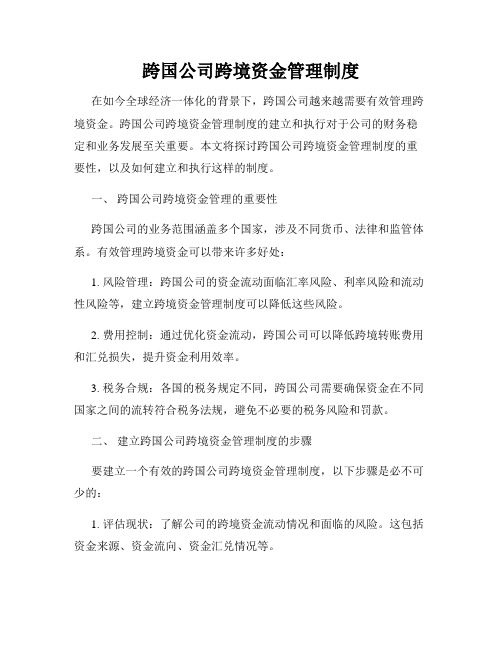 跨国公司跨境资金管理制度

在如今全球经济一体化的背景下，跨国公司越来越需要有效管理跨境资金。跨国公司跨境资金管理制度的建立和执行对于公司的财务稳定和业务发展至关重要。本文将探讨跨国公司跨境资金管理制度的重要性，以及如何建立和执行这样的制度。

一、 跨国公司跨境资金管理的重要性

跨国公司的业务范围涵盖多个国家，涉及不同货币、法律和监管体系。有效管理跨境资金可以带来许多好处：

1. 风险管理：跨国公司的资金流动面临汇率风险、利率风险和流动性风险等，建立跨境资金管理制度可以降低这些风险。

2. 费用控制：通过优化资金流动，跨国公司可以降低跨境转账费用和汇兑损失，提升资金利用效率。

3. 税务合规：各国的税务规定不同，跨国公司需要确保资金在不同国家之间的流转符合税务法规，避免不必要的税务风险和罚款。

二、 建立跨国公司跨境资金管理制度的步骤

要建立一个有效的跨国公司跨境资金管理制度，以下步骤是必不可少的：

1. 评估现状：了解公司的跨境资金流动情况和面临的风险。这包括资金来源、资金流向、资金汇兑情况等。